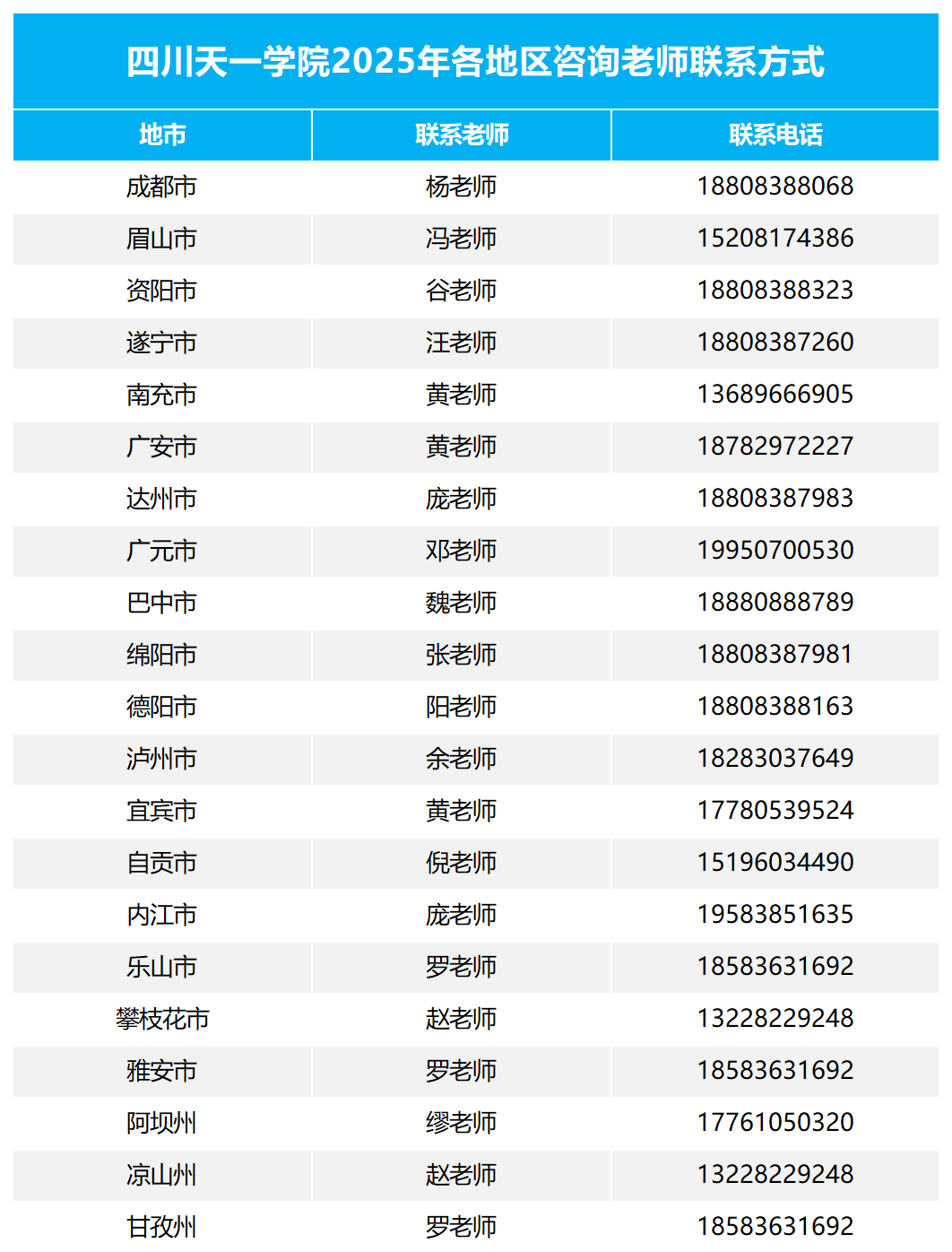 四川天一学院2025年各地区咨询老师联系方式

| 地市 | 联系老师 | 联系电话 |
|---|---|---|
| 成都市 | 杨老师 | 18808388068 |
| 眉山市 | 冯老师 | 15208174386 |
| 资阳市 | 谷老师 | 18808388323 |
| 遂宁市 | 汪老师 | 18808387260 |
| 南充市 | 黄老师 | 13689666905 |
| 广安市 | 黄老师 | 18782972227 |
| 达州市 | 庞老师 | 18808387983 |
| 广元市 | 邓老师 | 19950700530 |
| 巴中市 | 魏老师 | 18880888789 |
| 绵阳市 | 张老师 | 18808387981 |
| 德阳市 | 阳老师 | 18808388163 |
| 泸州市 | 余老师 | 18283037649 |
| 宜宾市 | 黄老师 | 17780539524 |
| 自贡市 | 倪老师 | 15196034490 |
| 内江市 | 庞老师 | 19583851635 |
| 乐山市 | 罗老师 | 18583631692 |
| 攀枝花市 | 赵老师 | 13228229248 |
| 雅安市 | 罗老师 | 18583631692 |
| 阿坝州 | 缪老师 | 17761050320 |
| 凉山州 | 赵老师 | 13228229248 |
| 甘孜州 | 罗老师 | 18583631692 |